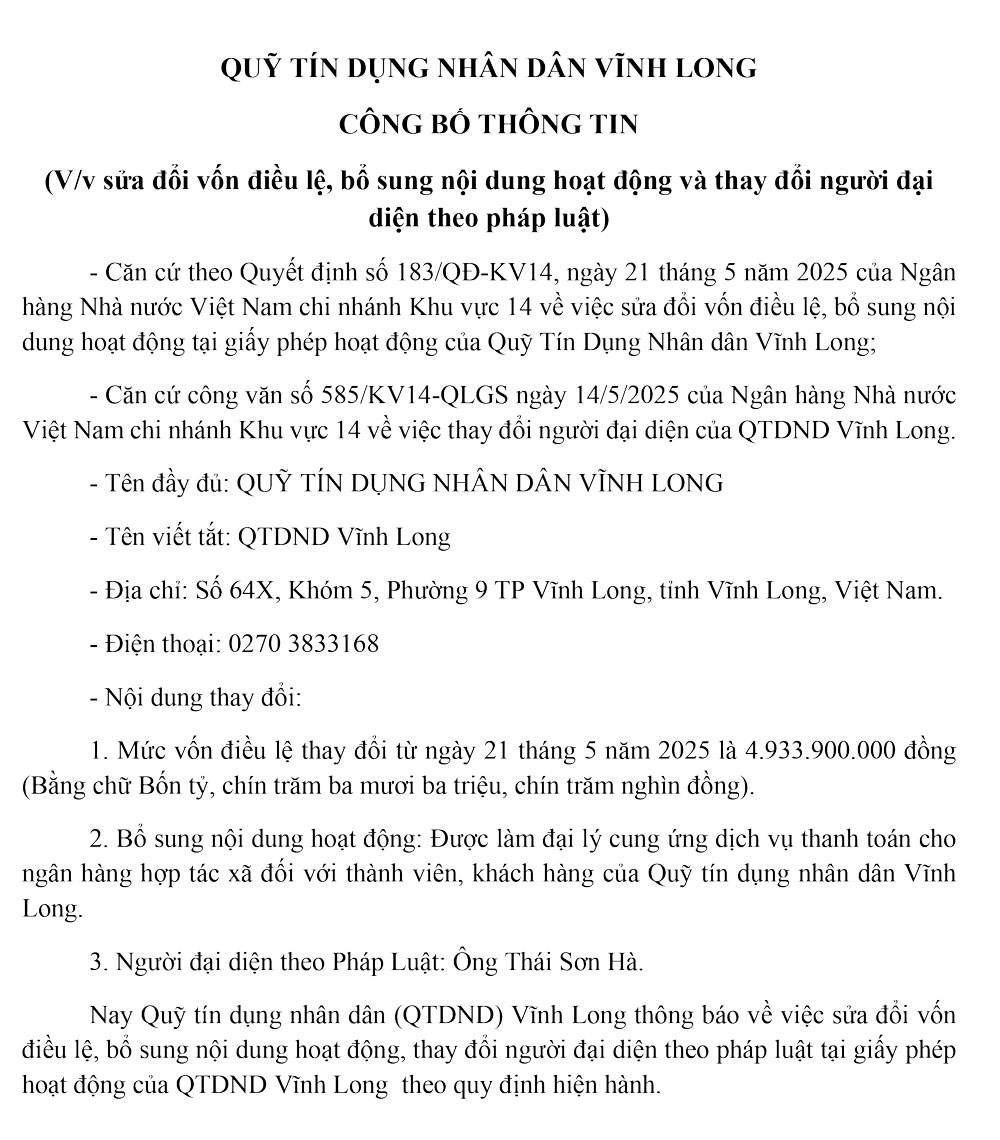 QUỸ TÍN DỤNG NHÂN DÂN VĨNH LONG

CÔNG BỐ THÔNG TIN

(V/v sửa đổi vốn điều lệ, bổ sung nội dung hoạt động và thay đổi người đại diện theo pháp luật)

- Căn cứ theo Quyết định số 183/QĐ-KV14, ngày 21 tháng 5 năm 2025 của Ngân hàng Nhà nước Việt Nam chi nhánh Khu vực 14 về việc sửa đổi vốn điều lệ, bổ sung nội dung hoạt động tại giấy phép hoạt động của Quỹ Tín Dụng Nhân dân Vĩnh Long;

- Căn cứ công văn số 585/KV14-QLGS ngày 14/5/2025 của Ngân hàng Nhà nước Việt Nam chi nhánh Khu vực 14 về việc thay đổi người đại diện của QTDND Vĩnh Long.

- Tên đầy đủ: QUỸ TÍN DỤNG NHÂN DÂN VĨNH LONG

- Tên viết tắt: QTDND Vĩnh Long

- Địa chỉ: Số 64X, Khóm 5, Phường 9 TP Vĩnh Long, tỉnh Vĩnh Long, Việt Nam.

- Điện thoại: 0270 3833168

- Nội dung thay đổi:

1. Mức vốn điều lệ thay đổi từ ngày 21 tháng 5 năm 2025 là 4.933.900.000 đồng (Bằng chữ Bốn tỷ, chín trăm ba mươi ba triệu, chín trăm nghìn đồng).

2. Bổ sung nội dung hoạt động: Được làm đại lý cung ứng dịch vụ thanh toán cho ngân hàng hợp tác xã đối với thành viên, khách hàng của Quỹ tín dụng nhân dân Vĩnh Long.

3. Người đại diện theo Pháp Luật: Ông Thái Sơn Hà.

Nay Quỹ tín dụng nhân dân (QTDND) Vĩnh Long thông báo về việc sửa đổi vốn điều lệ, bổ sung nội dung hoạt động, thay đổi người đại diện theo pháp luật tại giấy phép hoạt động của QTDND Vĩnh Long theo quy định hiện hành.